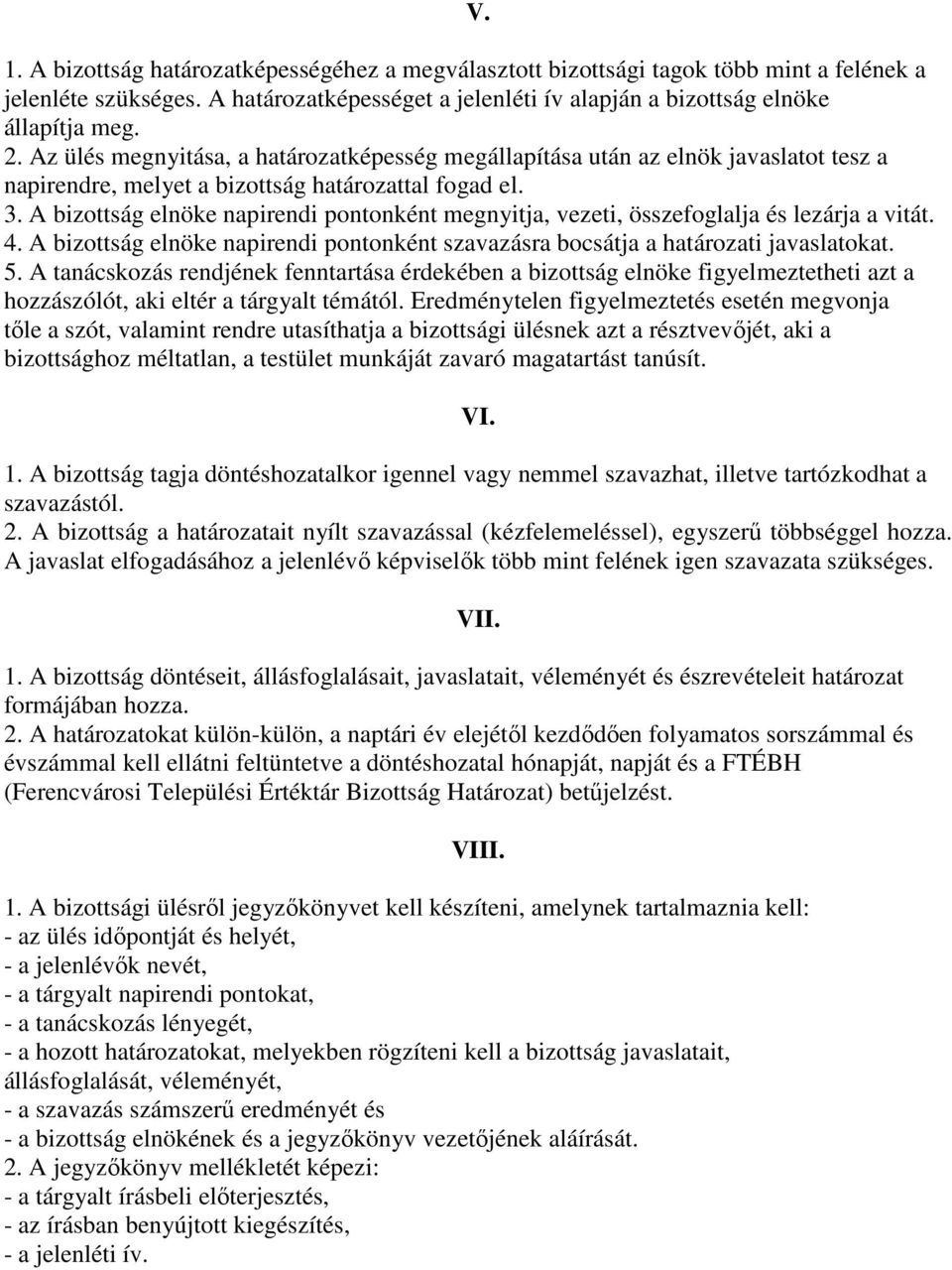 V.

1. A bizottság határozatképességéhez a megválasztott bizottsági tagok több mint a felének a jelenléte szükséges. A határozatképességet a jelenléti ív alapján a bizottság elnöke állapítja meg.
2. Az ülés megnyitása, a határozatképesség megállapítása után az elnök javaslatot tesz a napirendre, melyet a bizottság határozattal fogad el.
3. A bizottság elnöke napirendi pontonként megnyitja, vezeti, összefoglalja és lezárja a vitát.
4. A bizottság elnöke napirendi pontonként szavazásra bocsátja a határozati javaslatokat.
5. A tanácskozás rendjének fenntartása érdekében a bizottság elnöke figyelmeztetheti azt a hozzászólót, aki eltér a tárgyalt témától. Eredménytelen figyelmeztetés esetén megvonja tőle a szót, valamint rendre utasíthatja a bizottsági ülésnek azt a résztvevőjét, aki a bizottsághoz méltatlan, a testület munkáját zavaró magatartást tanúsít.

VI.

1. A bizottság tagja döntéshozatalkor igennel vagy nemmel szavazhat, illetve tartózkodhat a szavazástól.
2. A bizottság a határozatait nyílt szavazással (kézfelemeléssel), egyszerű többséggel hozza. A javaslat elfogadásához a jelenlévő képviselők több mint felének igen szavazata szükséges.

VII.

1. A bizottság döntéseit, állásfoglalásait, javaslatait, véleményét és észrevételeit határozat formájában hozza.
2. A határozatokat külön-külön, a naptári év elejétől kezdődően folyamatos sorszámmal és évszámmal kell ellátni feltüntetve a döntéshozatal hónapját, napját és a FTÉBH (Ferencvárosi Települési Értéktár Bizottság Határozat) betűjelzést.

VIII.

1. A bizottsági ülésről jegyzőkönyvet kell készíteni, amelynek tartalmaznia kell:
- az ülés időpontját és helyét,
- a jelenlévők nevét,
- a tárgyalt napirendi pontokat,
- a tanácskozás lényegét,
- a hozott határozatokat, melyekben rögzíteni kell a bizottság javaslatait, állásfoglalását, véleményét,
- a szavazás számszerű eredményét és
- a bizottság elnökének és a jegyzőkönyv vezetőjének aláírását.
2. A jegyzőkönyv mellékletét képezi:
- a tárgyalt írásbeli előterjesztés,
- az írásban benyújtott kiegészítés,
- a jelenléti ív.